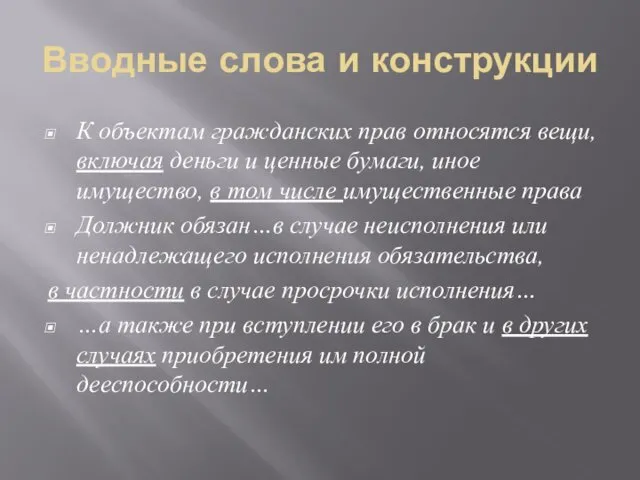 Вводные слова и конструкции

К объектам гражданских прав относятся вещи, включая деньги и ценные бумаги, иное имущество, в том числе имущественные права

Должник обязан…в случае неисполнения или ненадлежащего исполнения обязательства,

в частности в случае просрочки исполнения…

…а также при вступлении его в брак и в других случаях приобретения им полной дееспособности…